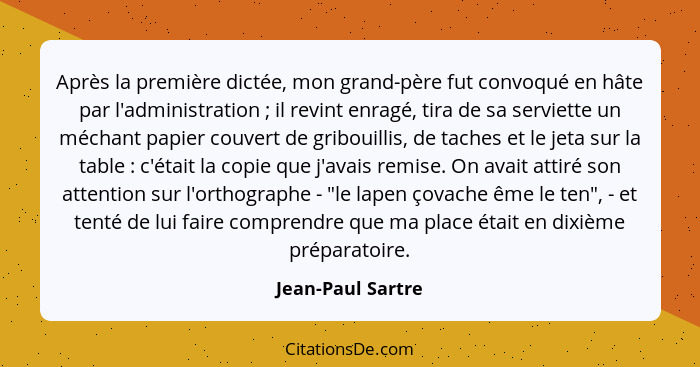 Après la première dictée, mon grand-père fut convoqué en hâte par l'administration ; il revint enragé, tira de sa serviette un méchant papier couvert de gribouillis, de taches et le jeta sur la table : c'était la copie que j'avais remise. On avait attiré son attention sur l'orthographe - "le lapen çovache ême le ten", - et tenté de lui faire comprendre que ma place était en dixième préparatoire.

Jean-Paul Sartre

CitationsDe.com